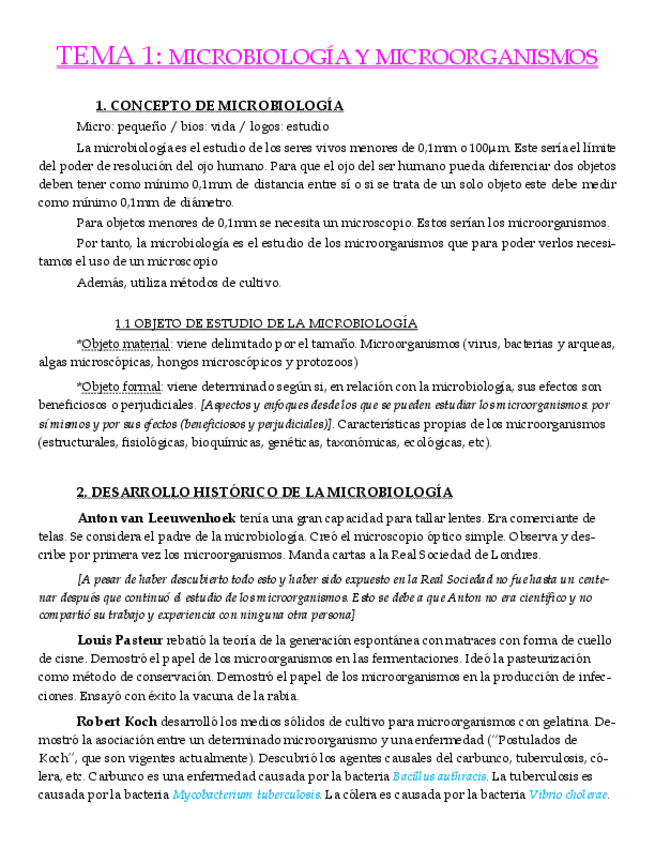 TEMA 1: MICROBIOLOGÍA Y MICROORGANISMOS

1. CONCEPTO DE MICROBIOLOGÍA

Micro: pequeño / bios: vida / logos: estudio

La microbiología es el estudio de los seres vivos menores de 0,1mm o 100µm. Este sería el límite del poder de resolución del ojo humano. Para que el ojo del ser humano pueda diferenciar dos objetos deben tener como mínimo 0,1mm de distancia entre sí o si se trata de un solo objeto este debe medir como mínimo 0,1mm de diámetro.

Para objetos menores de 0,1mm se necesita un microscopio. Estos serían los microorganismos.

Por tanto, la microbiología es el estudio de los microorganismos que para poder verlos necesitamos el uso de un microscopio

Además, utiliza métodos de cultivo.

1.1 OBJETO DE ESTUDIO DE LA MICROBIOLOGÍA

*Objeto material: viene delimitado por el tamaño. Microorganismos (virus, bacterias y arqueas, algas microscópicas, hongos microscópicos y protozoos)

*Objeto formal: viene determinado según si, en relación con la microbiología, sus efectos son beneficiosos o perjudiciales. [Aspectos y enfoques desde los que se pueden estudiar los microorganismos: por sí mismos y por sus efectos (beneficiosos y perjudiciales)]. Características propias de los microorganismos (estructurales, fisiológicas, bioquímicas, genéticas, taxonómicas, ecológicas, etc).

2. DESARROLLO HISTÓRICO DE LA MICROBIOLOGÍA

Anton van Leeuwenhoek tenía una gran capacidad para tallar lentes. Era comerciante de telas. Se considera el padre de la microbiología. Creó el microscopio óptico simple. Observa y describe por primera vez los microorganismos. Manda cartas a la Real Sociedad de Londres.

[A pesar de haber descubierto todo esto y haber sido expuesto en la Real Sociedad no fue hasta un centenar después que continuó el estudio de los microorganismos. Esto se debe a que Anton no era científico y no compartió su trabajo y experiencia con ninguna otra persona]

Louis Pasteur rebatió la teoría de la generación espontánea con matraces con forma de cuello de cisne. Demostró el papel de los microorganismos en las fermentaciones. Ideó la pasteurización como método de conservación. Demostró el papel de los microorganismos en la producción de infecciones. Ensayó con éxito la vacuna de la rabia.

Robert Koch desarrolló los medios sólidos de cultivo para microorganismos con gelatina. Demostró la asociación entre un determinado microorganismo y una enfermedad ("Postulados de Koch", que son vigentes actualmente). Descubrió los agentes causales del carbunco, tuberculosis, cólera, etc. Carbunco es una enfermedad causada por la bacteria Bacillus anthracis. La tuberculosis es causada por la bacteria Mycobacterium tuberculosis. La cólera es causada por la bacteria Vibrio cholerae.